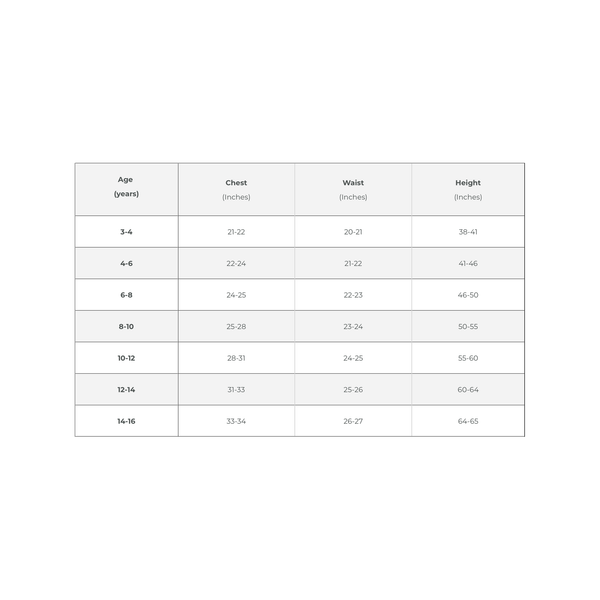 | Age (years) | Chest (Inches) | Waist (Inches) | Height (Inches) |
|---|---|---|---|
| 3-4 | 21-22 | 20-21 | 38-41 |
| 4-6 | 22-24 | 21-22 | 41-46 |
| 6-8 | 24-25 | 22-23 | 46-50 |
| 8-10 | 25-28 | 23-24 | 50-55 |
| 10-12 | 28-31 | 24-25 | 55-60 |
| 12-14 | 31-33 | 25-26 | 60-64 |
| 14-16 | 33-34 | 26-27 | 64-65 |